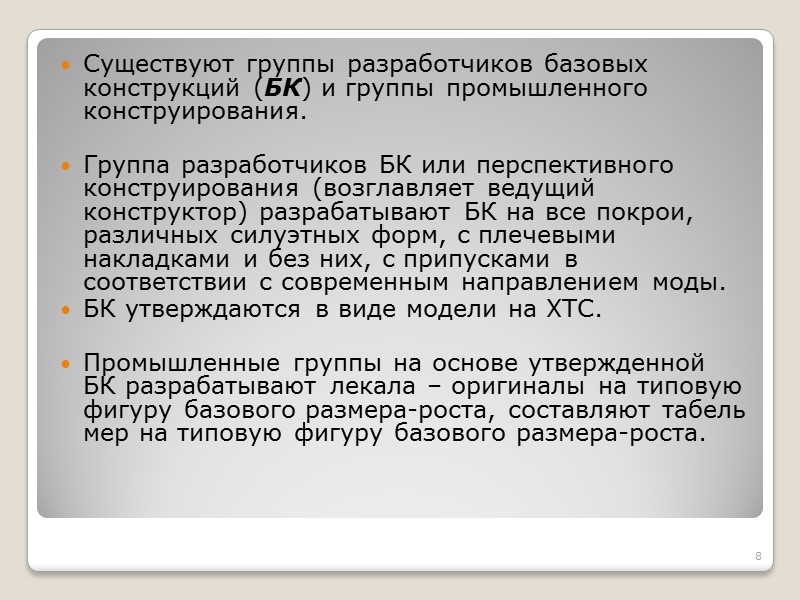 • Существуют группы разработчиков базовых конструкций (БК) и группы промышленного конструирования.

• Группа разработчиков БК или перспективного конструирования (возглавляет ведущий конструктор) разрабатывают БК на все покрои, различных силуэтных форм, с плечевыми накладками и без них, с припусками в соответствии с современным направлением моды.

• БК утверждаются в виде модели на ХТС.

• Промышленные группы на основе утвержденной БК разрабатывают лекала – оригиналы на типовую фигуру базового размера-роста, составляют табель мер на типовую фигуру базового размера-роста.

8